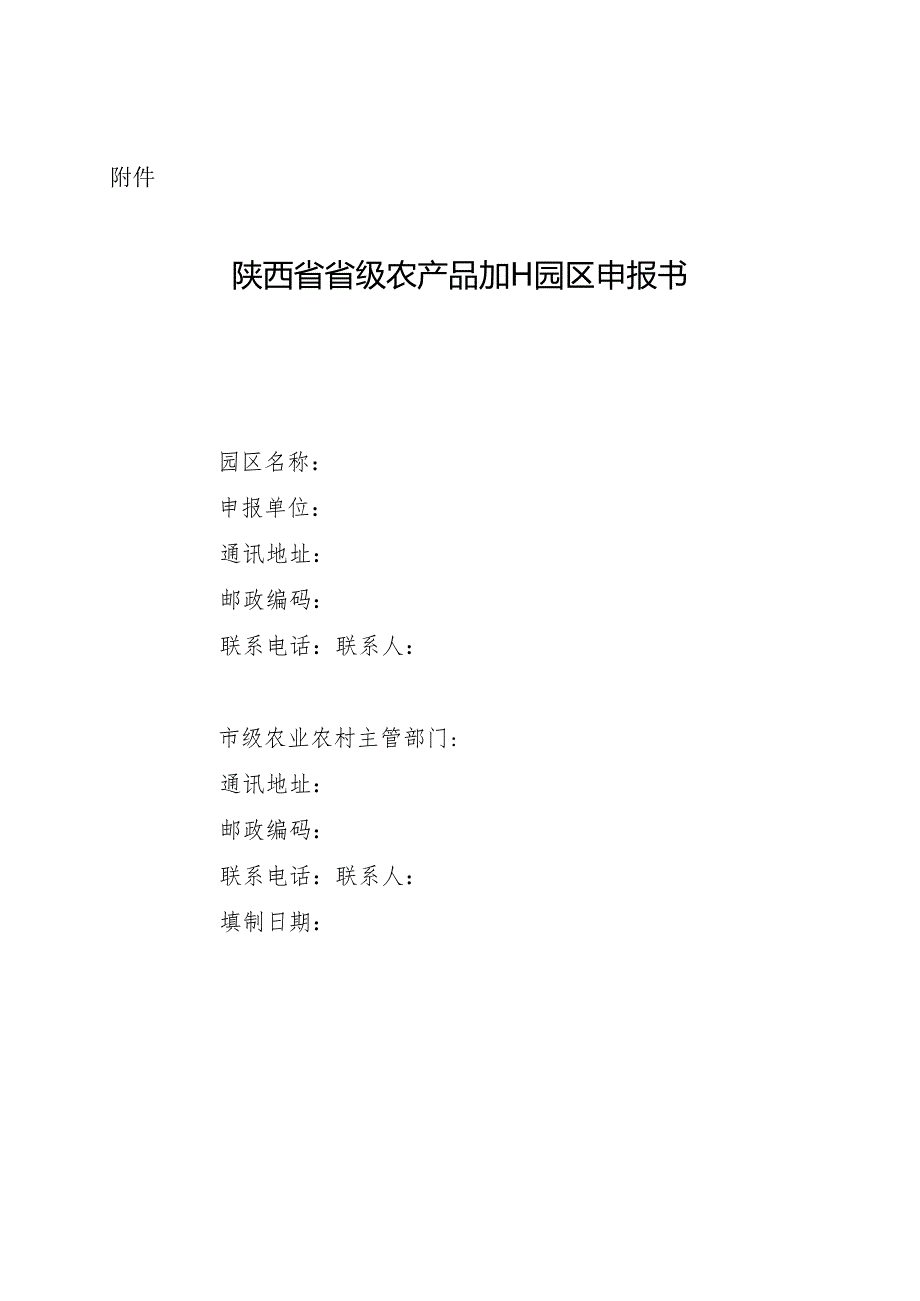 附件

陕西省省级农产品加H园区申报书

园区名称：
申报单位：
通讯地址：
邮政编码：
联系电话：联系人：

市级农业农村主管部门：
通讯地址：
邮政编码：
联系电话：联系人：
填制日期：